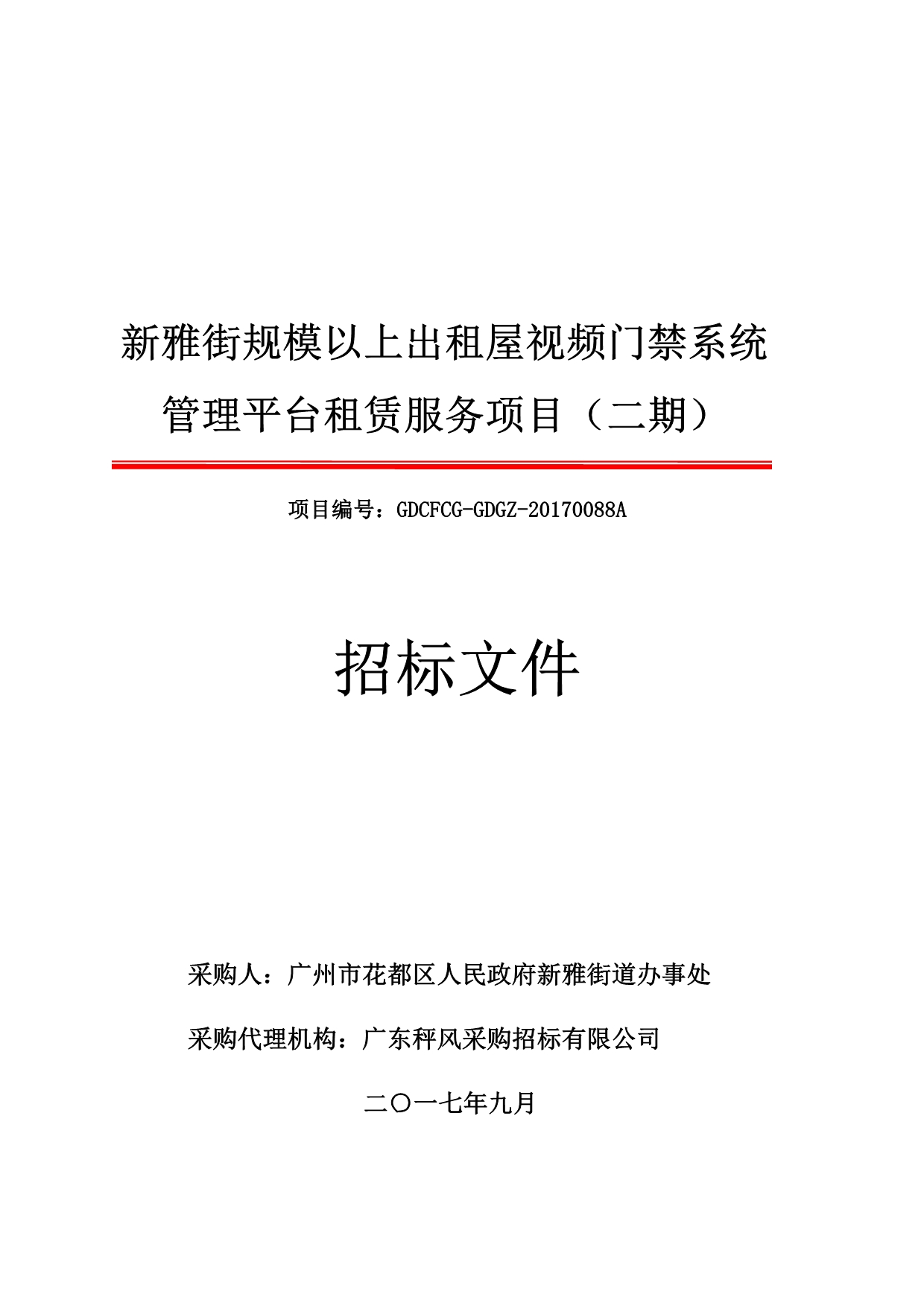 新雅街规模以上出租屋视频门禁系统管理平台租赁服务项目（二期）

项目编号：GDCFCG-GDGZ-20170088A

招标文件

采购人：广州市花都区人民政府新雅街道办事处

采购代理机构：广东秤风采购招标有限公司

二〇一七年九月